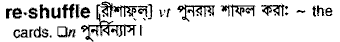 re·shuffle [রীশাফ্‌ল্] vt পুনরায় শাফল করা: ~ the cards. □n পুনর্বিন্যাস।